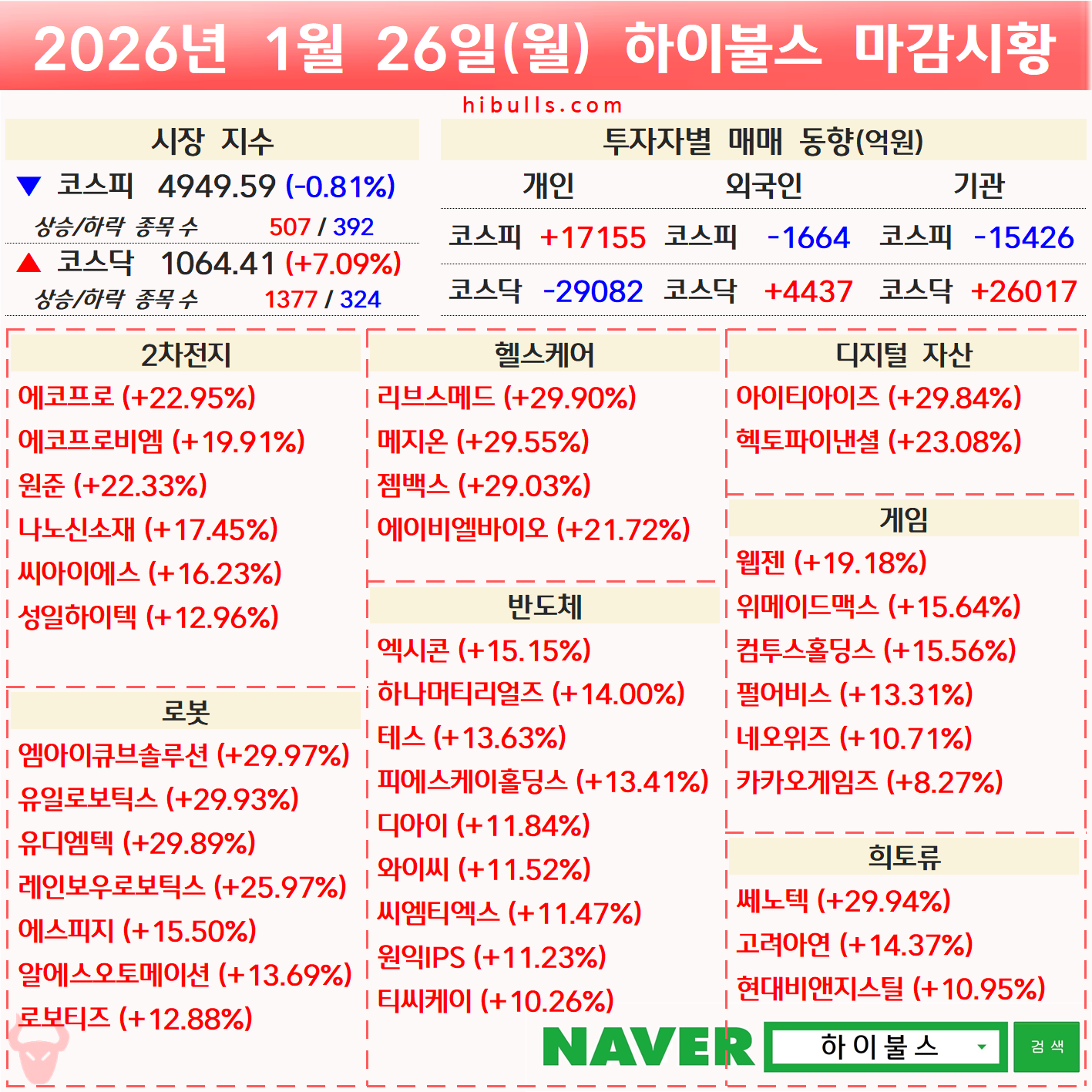 2026년 1월 26일(월) 하이불스 마감시황

hibulls.com

시장 지수

▼ 코스피 4949.59 (-0.81%)

상승/하락 종목 수 507 / 392

▲ 코스닥 1064.41 (+7.09%)

상승/하락 종목 수 1377 / 324

투자자별 매매 동향(억원)

| 개인 | | 외국인 | | 기관 | |
|---|---|---|---|---|---|
| 코스피 | +17155 | 코스피 | -1664 | 코스피 | -15426 |
| 코스닥 | -29082 | 코스닥 | +4437 | 코스닥 | +26017 |

2차전지
에코프로 (+22.95%)
에코프로비엠 (+19.91%)
원준 (+22.33%)
나노신소재 (+17.45%)
씨아이에스 (+16.23%)
성일하이텍 (+12.96%)

로봇
엠아이큐브솔루션 (+29.97%)
유일로보틱스 (+29.93%)
유디엠텍 (+29.89%)
레인보우로보틱스 (+25.97%)
에스피지 (+15.50%)
알에스오토메이션 (+13.69%)
로보티즈 (+12.88%)

헬스케어
리브스메드 (+29.90%)
메지온 (+29.55%)
젬백스 (+29.03%)
에이비엘바이오 (+21.72%)

반도체
엑시콘 (+15.15%)
하나머티리얼즈 (+14.00%)
테스 (+13.63%)
피에스케이홀딩스 (+13.41%)
디아이 (+11.84%)
와이씨 (+11.52%)
씨엠티엑스 (+11.47%)
원익IPS (+11.23%)
티씨케이 (+10.26%)

디지털 자산
아이티아이즈 (+29.84%)
헥토파이낸셜 (+23.08%)

게임
웹젠 (+19.18%)
위메이드맥스 (+15.64%)
컴투스홀딩스 (+15.56%)
펄어비스 (+13.31%)
네오위즈 (+10.71%)
카카오게임즈 (+8.27%)

희토류
쎄노텍 (+29.94%)
고려아연 (+14.37%)
현대비앤지스틸 (+10.95%)

NAVER 하이불스 검색